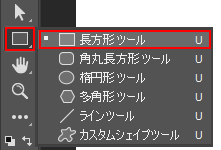 長方形ツール U
角丸長方形ツール U
楕円形ツール U
多角形ツール U
ラインツール U
カスタムシェイプツール U